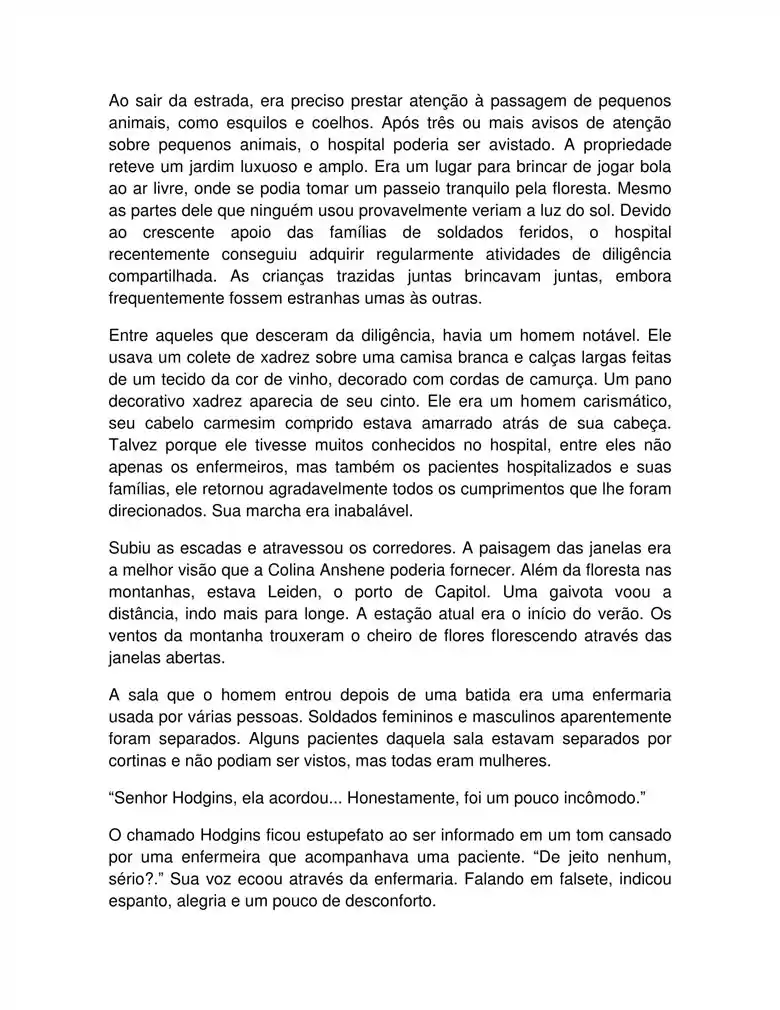 Ao sair da estrada, era preciso prestar atenção à passagem de pequenos animais, como esquilos e coelhos. Após três ou mais avisos de atenção sobre pequenos animais, o hospital poderia ser avistado. A propriedade reteve um jardim luxuoso e amplo. Era um lugar para brincar de jogar bola ao ar livre, onde se podia tomar um passeio tranquilo pela floresta. Mesmo as partes dele que ninguém usou provavelmente veriam a luz do sol. Devido ao crescente apoio das famílias de soldados feridos, o hospital recentemente conseguiu adquirir regularmente atividades de diligência compartilhada. As crianças trazidas juntas brincavam juntas, embora frequentemente fossem estranhas umas às outras.

Entre aqueles que desceram da diligência, havia um homem notável. Ele usava um colete de xadrez sobre uma camisa branca e calças largas feitas de um tecido da cor de vinho, decorado com cordas de camurça. Um pano decorativo xadrez aparecia de seu cinto. Ele era um homem carismático, seu cabelo carmesim comprido estava amarrado atrás de sua cabeça. Talvez porque ele tivesse muitos conhecidos no hospital, entre eles não apenas os enfermeiros, mas também os pacientes hospitalizados e suas famílias, ele retornou agradavelmente todos os cumprimentos que lhe foram direcionados. Sua marcha era inabalável.

Subiu as escadas e atravessou os corredores. A paisagem das janelas era a melhor visão que a Colina Anshene poderia fornecer. Além da floresta nas montanhas, estava Leiden, o porto de Capitol. Uma gaivota voou a distância, indo mais para longe. A estação atual era o início do verão. Os ventos da montanha trouxeram o cheiro de flores florescendo através das janelas abertas.

A sala que o homem entrou depois de uma batida era uma enfermaria usada por várias pessoas. Soldados femininos e masculinos aparentemente foram separados. Alguns pacientes daquela sala estavam separados por cortinas e não podiam ser vistos, mas todas eram mulheres.

“Senhor Hodgins, ela acordou... Honestamente, foi um pouco incômodo.”

O chamado Hodgins ficou estupefato ao ser informado em um tom cansado por uma enfermeira que acompanhava uma paciente. “De jeito nenhum, sério?.” Sua voz ecoou através da enfermaria. Falando em falsete, indicou espanto, alegria e um pouco de desconforto.